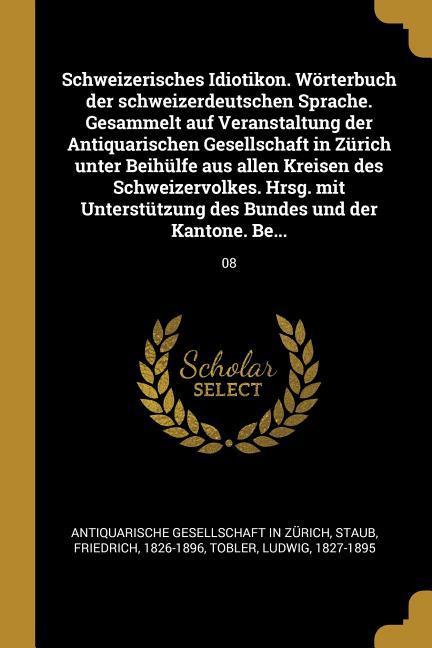 Schweizerisches Idiotikon. Wörterbuch der schweizerdeutschen Sprache. Gesammelt auf Veranstaltung der Antiquarischen Gesellschaft in Zürich unter Beihülfe aus allen Kreisen des Schweizervolkes. Hrsg. mit Unterstützung des Bundes und der Kantone. Be...

08

Scholar
SELECT

ANTIQUARISCHE GESELLSCHAFT IN ZÜRICH, STAUB, FRIEDRICH, 1826-1896, TOBLER, LUDWIG, 1827-1895